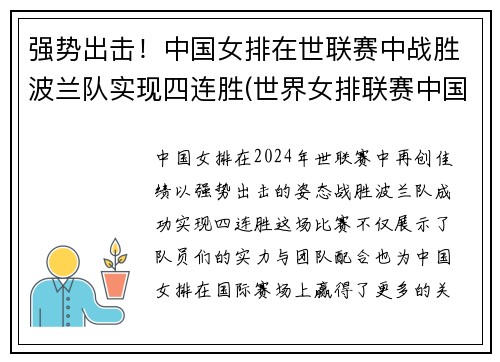 强势出击！中国女排在世联赛中战胜波兰队实现四连胜(世界女排联赛中国

中国女排在2024年世联赛中再创佳绩以强势出击的姿态战胜波兰队成功实现四连胜这场比赛不仅展示了队员们的实力与团队配合也为中国女排在国际赛场上赢得了更多的关